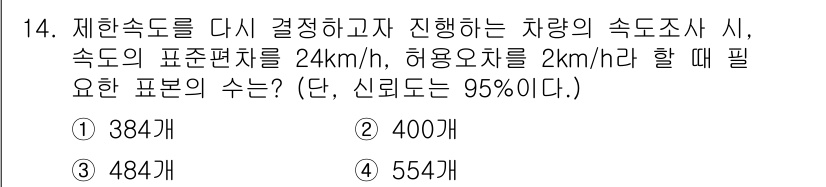 14. 제한속도를 다시 결정하고자 진행하는 차량의 속도조사 시, 속도의 표준편차를 24km/h, 허용오차를 2km/h라 할 때 필요한 표본의 수는? (단, 신뢰도는 95%이다.)

① 384개
② 400개
③ 484개
④ 554개